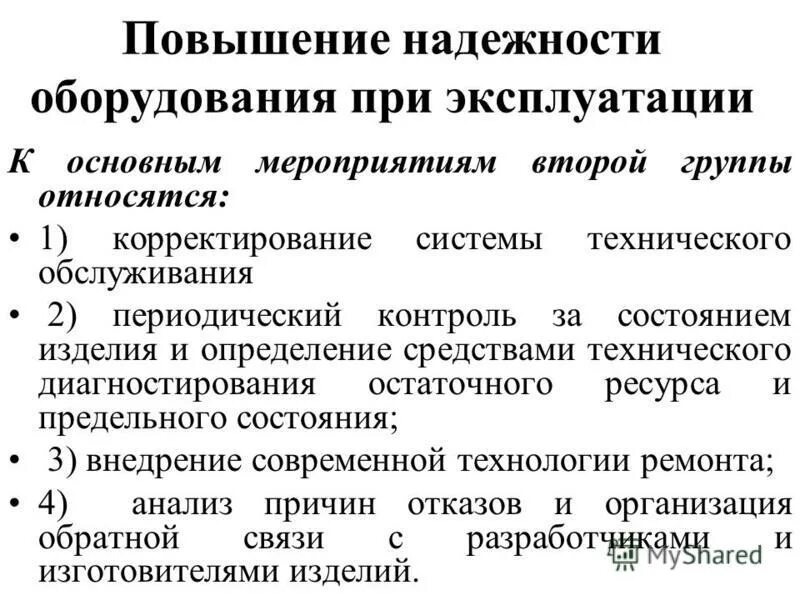 Повышение надежности оборудования при эксплуатации

К основным мероприятиям второй группы относятся:

• 1) корректирование системы технического обслуживания

• 2) периодический контроль за состоянием изделия и определение средствами технического диагностирования остаточного ресурса и предельного состояния;

• 3) внедрение современной технологии ремонта;

• 4) анализ причин отказов и организация обратной связи с разработчиками и изготовителями изделий.

MyShared